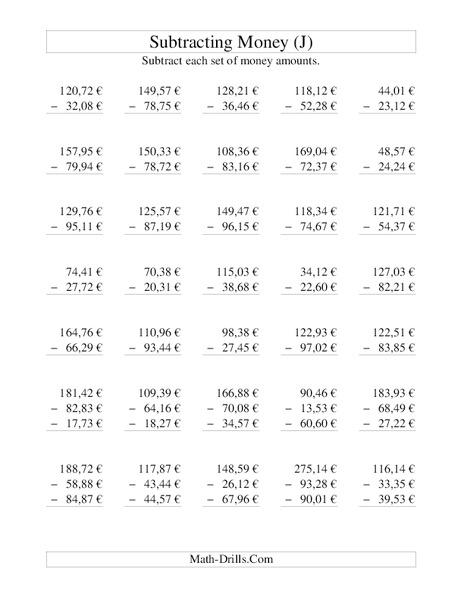 Subtracting Money (J)

Subtract each set of money amounts.

120,72 €
− 32,08 €

149,57 €
− 78,75 €

128,21 €
− 36,46 €

118,12 €
− 52,28 €

44,01 €
− 23,12 €

157,95 €
− 79,94 €

150,33 €
− 78,72 €

108,36 €
− 83,16 €

169,04 €
− 72,37 €

48,57 €
− 24,24 €

129,76 €
− 95,11 €

125,57 €
− 87,19 €

149,47 €
− 96,15 €

118,34 €
− 74,67 €

121,71 €
− 54,37 €

74,41 €
− 27,72 €

70,38 €
− 20,31 €

115,03 €
− 38,68 €

34,12 €
− 22,60 €

127,03 €
− 82,21 €

164,76 €
− 66,29 €

110,96 €
− 93,44 €

98,38 €
− 27,45 €

122,93 €
− 97,02 €

122,51 €
− 83,85 €

181,42 €
− 82,83 €
− 17,73 €

109,39 €
− 64,16 €
− 18,27 €

166,88 €
− 70,08 €
− 34,57 €

90,46 €
− 13,53 €
− 60,60 €

183,93 €
− 68,49 €
− 27,22 €

188,72 €
− 58,88 €
− 84,87 €

117,87 €
− 43,44 €
− 44,57 €

148,59 €
− 26,12 €
− 67,96 €

275,14 €
− 93,28 €
− 90,01 €

116,14 €
− 33,35 €
− 39,53 €

Math-Drills.Com